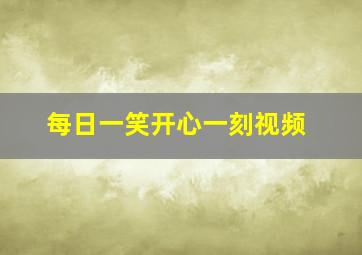 每日一笑开心一刻视频